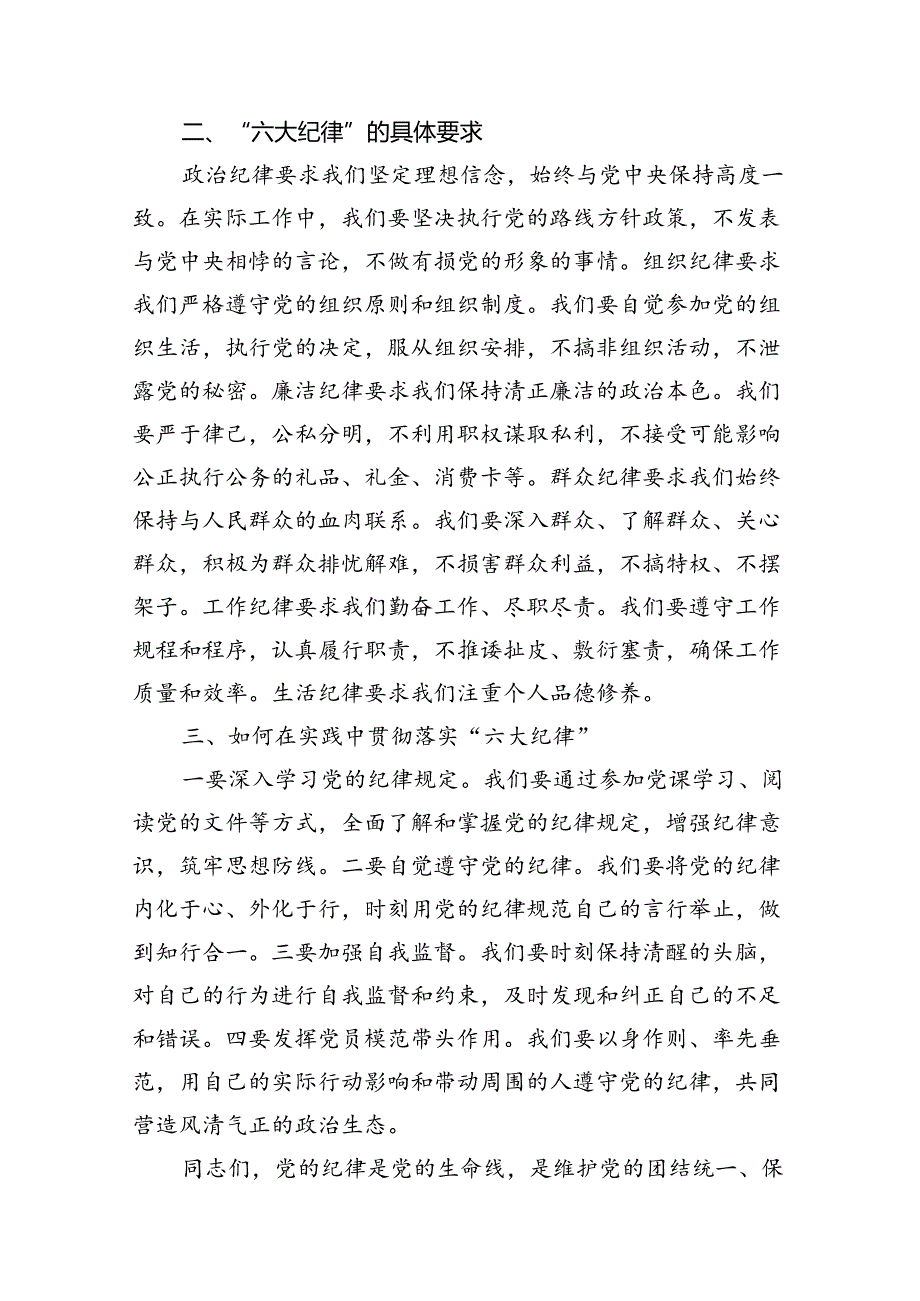 二、“六大纪律”的具体要求

政治纪律要求我们坚定理想信念，始终与党中央保持高度一致。在实际工作中，我们要坚决执行党的路线方针政策，不发表与党中央相悖的言论，不做有损党的形象的事情。组织纪律要求我们严格遵守党的组织原则和组织制度。我们要自觉参加党的组织生活，执行党的决定，服从组织安排，不搞非组织活动，不泄露党的秘密。廉洁纪律要求我们保持清正廉洁的政治本色。我们要严于律己，公私分明，不利用职权谋取私利，不接受可能影响公正执行公务的礼品、礼金、消费卡等。群众纪律要求我们始终保持与人民群众的血肉联系。我们要深入群众、了解群众、关心群众，积极为群众排忧解难，不损害群众利益，不搞特权、不摆架子。工作纪律要求我们勤奋工作、尽职尽责。我们要遵守工作规程和程序，认真履行职责，不推诿扯皮、敷衍塞责，确保工作质量和效率。生活纪律要求我们注重个人品德修养。

三、如何在实践中贯彻落实“六大纪律”

一要深入学习党的纪律规定。我们要通过参加党课学习、阅读党的文件等方式，全面了解和掌握党的纪律规定，增强纪律意识，筑牢思想防线。二要自觉遵守党的纪律。我们要将党的纪律内化于心、外化于行，时刻用党的纪律规范自己的言行举止，做到知行合一。三要加强自我监督。我们要时刻保持清醒的头脑，对自己的行为进行自我监督和约束，及时发现和纠正自己的不足和错误。四要发挥党员模范带头作用。我们要以身作则、率先垂范，用自己的实际行动影响和带动周围的人遵守党的纪律，共同营造风清气正的政治生态。

同志们，党的纪律是党的生命线，是维护党的团结统一、保